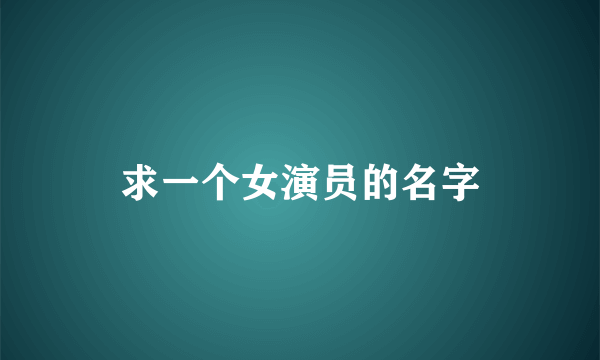 求一个女演员的名字